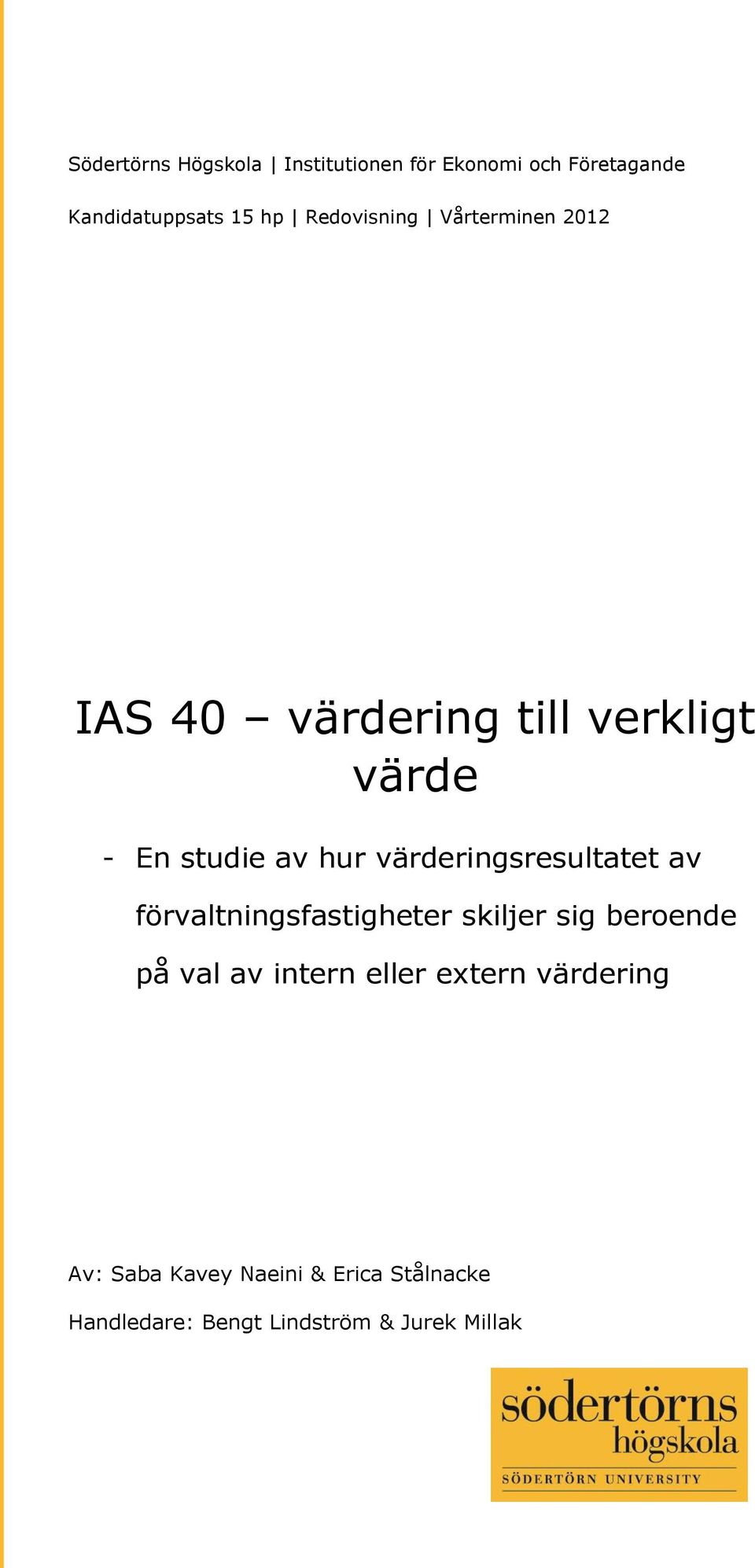 Södertörns Högskola | Institutionen för Ekonomi och Företagande

Kandidatuppsats 15 hp | Redovisning | Vårterminen 2012

IAS 40 – värdering till verkligt värde

- En studie av hur värderingsresultatet av förvaltningsfastigheter skiljer sig beroende på val av intern eller extern värdering

Av: Saba Kavey Naeini & Erica Stålnacke

Handledare: Bengt Lindström & Jurek Millak

södertörns högskola
SÖDERTÖRN UNIVERSITY